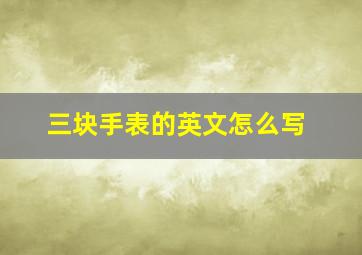 三块手表的英文怎么写